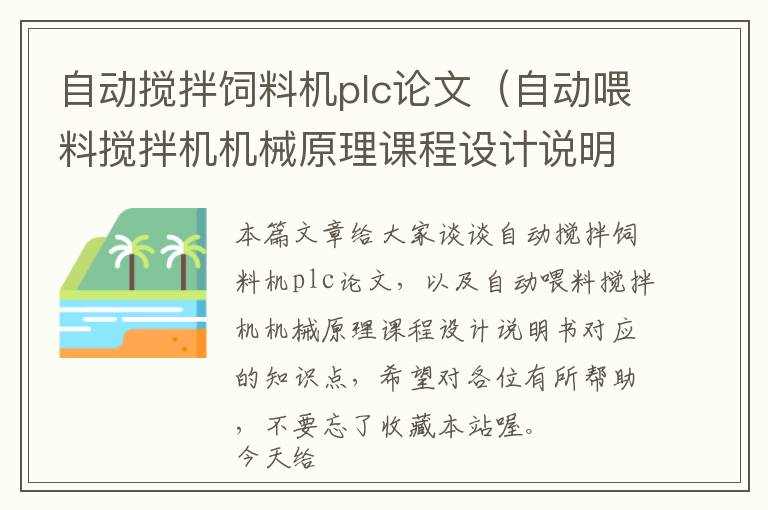 自动搅拌饲料机plc论文（自动喂料搅拌机机械原理课程设计说明

本篇文章给大家谈谈自动搅拌饲料机plc论文，以及自动喂料搅拌机机械原理课程设计说明书对应的知识点，希望对各位有所帮助，不要忘了收藏本站喔。
今天给